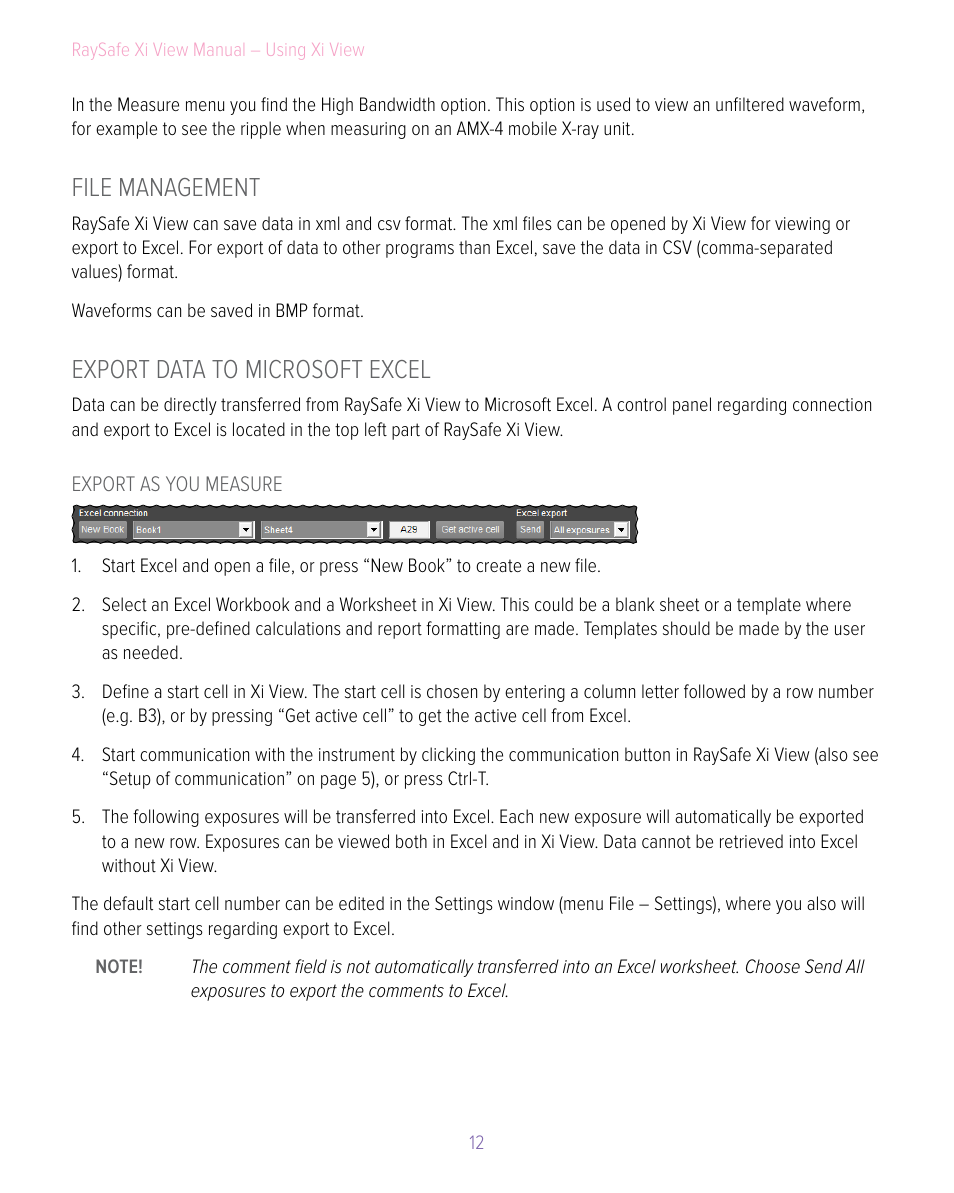 RaySafe Xi View Manual – Using Xi View

In the Measure menu you find the High Bandwidth option. This option is used to view an unfiltered waveform, for example to see the ripple when measuring on an AMX-4 mobile X-ray unit.

FILE MANAGEMENT

RaySafe Xi View can save data in xml and csv format. The xml files can be opened by Xi View for viewing or export to Excel. For export of data to other programs than Excel, save the data in CSV (comma-separated values) format.

Waveforms can be saved in BMP format.

EXPORT DATA TO MICROSOFT EXCEL

Data can be directly transferred from RaySafe Xi View to Microsoft Excel. A control panel regarding connection and export to Excel is located in the top left part of RaySafe Xi View.

EXPORT AS YOU MEASURE

Excel connection
New Book Book1 Sheet4 A29 Get active cell
Excel export
Send All exposures

1. Start Excel and open a file, or press “New Book” to create a new file.

2. Select an Excel Workbook and a Worksheet in Xi View. This could be a blank sheet or a template where specific, pre-defined calculations and report formatting are made. Templates should be made by the user as needed.

3. Define a start cell in Xi View. The start cell is chosen by entering a column letter followed by a row number (e.g. B3), or by pressing “Get active cell” to get the active cell from Excel.

4. Start communication with the instrument by clicking the communication button in RaySafe Xi View (also see “Setup of communication” on page 5), or press Ctrl-T.

5. The following exposures will be transferred into Excel. Each new exposure will automatically be exported to a new row. Exposures can be viewed both in Excel and in Xi View. Data cannot be retrieved into Excel without Xi View.

The default start cell number can be edited in the Settings window (menu File – Settings), where you also will find other settings regarding export to Excel.

NOTE! The comment field is not automatically transferred into an Excel worksheet. Choose Send All exposures to export the comments to Excel.

12